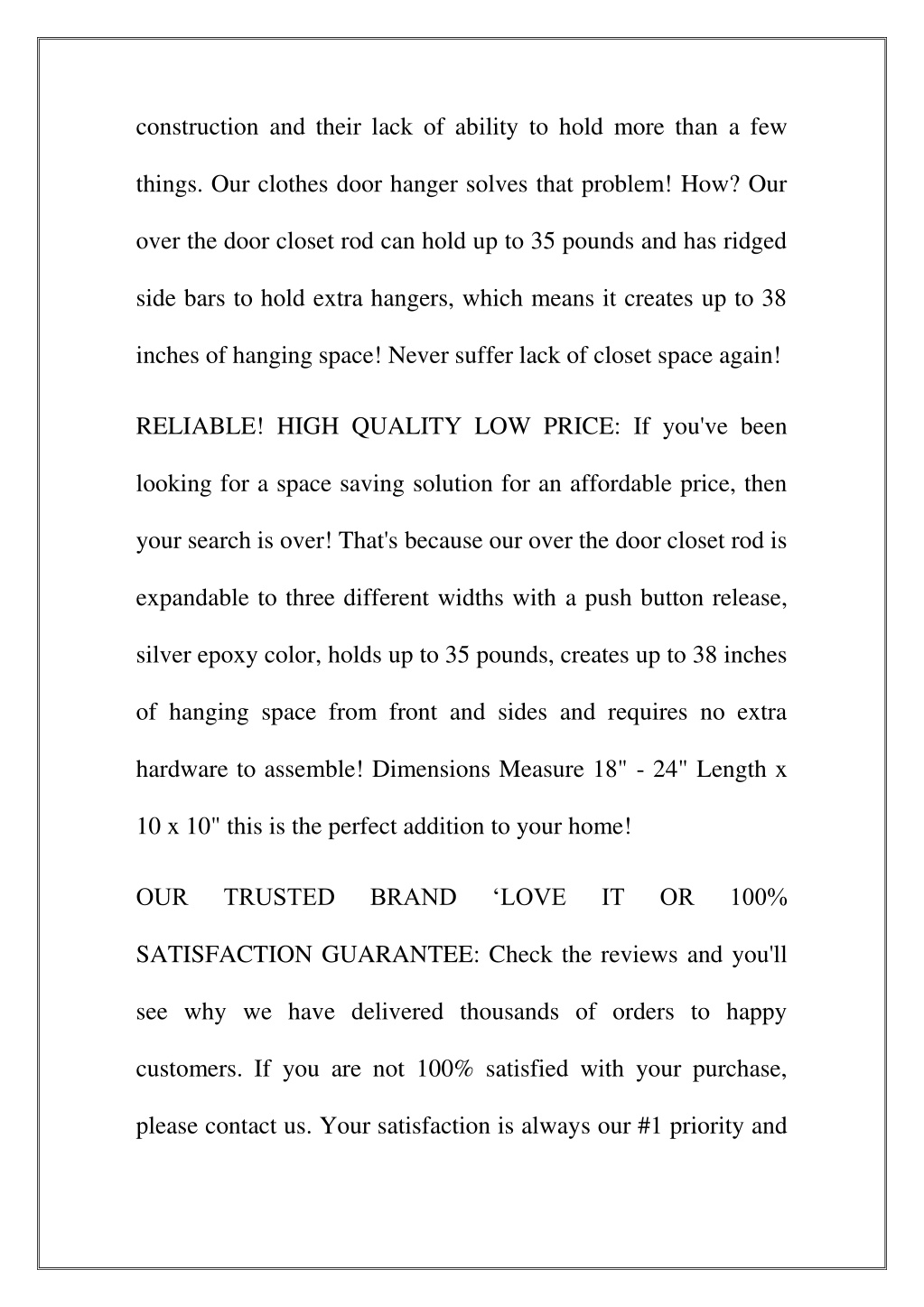 construction and their lack of ability to hold more than a few things. Our clothes door hanger solves that problem! How? Our over the door closet rod can hold up to 35 pounds and has ridged side bars to hold extra hangers, which means it creates up to 38 inches of hanging space! Never suffer lack of closet space again!

RELIABLE! HIGH QUALITY LOW PRICE: If you've been looking for a space saving solution for an affordable price, then your search is over! That's because our over the door closet rod is expandable to three different widths with a push button release, silver epoxy color, holds up to 35 pounds, creates up to 38 inches of hanging space from front and sides and requires no extra hardware to assemble! Dimensions Measure 18" - 24" Length x 10 x 10" this is the perfect addition to your home!

OUR TRUSTED BRAND ‘LOVE IT OR 100% SATISFACTION GUARANTEE: Check the reviews and you'll see why we have delivered thousands of orders to happy customers. If you are not 100% satisfied with your purchase, please contact us. Your satisfaction is always our #1 priority and